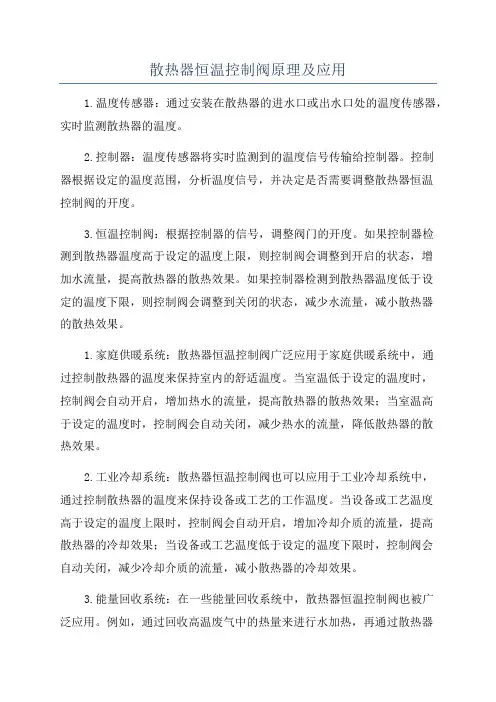 散热器恒温控制阀原理及应用

1.温度传感器：通过安装在散热器的进水口或出水口处的温度传感器，实时监测散热器的温度。

2.控制器：温度传感器将实时监测到的温度信号传输给控制器。控制器根据设定的温度范围，分析温度信号，并决定是否需要调整散热器恒温控制阀的开度。

3.恒温控制阀：根据控制器的信号，调整阀门的开度。如果控制器检测到散热器温度高于设定的温度上限，则控制阀会调整到开启的状态，增加水流量，提高散热器的散热效果。如果控制器检测到散热器温度低于设定的温度下限，则控制阀会调整到关闭的状态，减少水流量，减小散热器的散热效果。

1.家庭供暖系统：散热器恒温控制阀广泛应用于家庭供暖系统中，通过控制散热器的温度来保持室内的舒适温度。当室温低于设定的温度时，控制阀会自动开启，增加热水的流量，提高散热器的散热效果；当室温高于设定的温度时，控制阀会自动关闭，减少热水的流量，降低散热器的散热效果。

2.工业冷却系统：散热器恒温控制阀也可以应用于工业冷却系统中，通过控制散热器的温度来保持设备或工艺的工作温度。当设备或工艺温度高于设定的温度上限时，控制阀会自动开启，增加冷却介质的流量，提高散热器的冷却效果；当设备或工艺温度低于设定的温度下限时，控制阀会自动关闭，减少冷却介质的流量，减小散热器的冷却效果。

3.能量回收系统：在一些能量回收系统中，散热器恒温控制阀也被广泛应用。例如，通过回收高温废气中的热量来进行水加热，再通过散热器